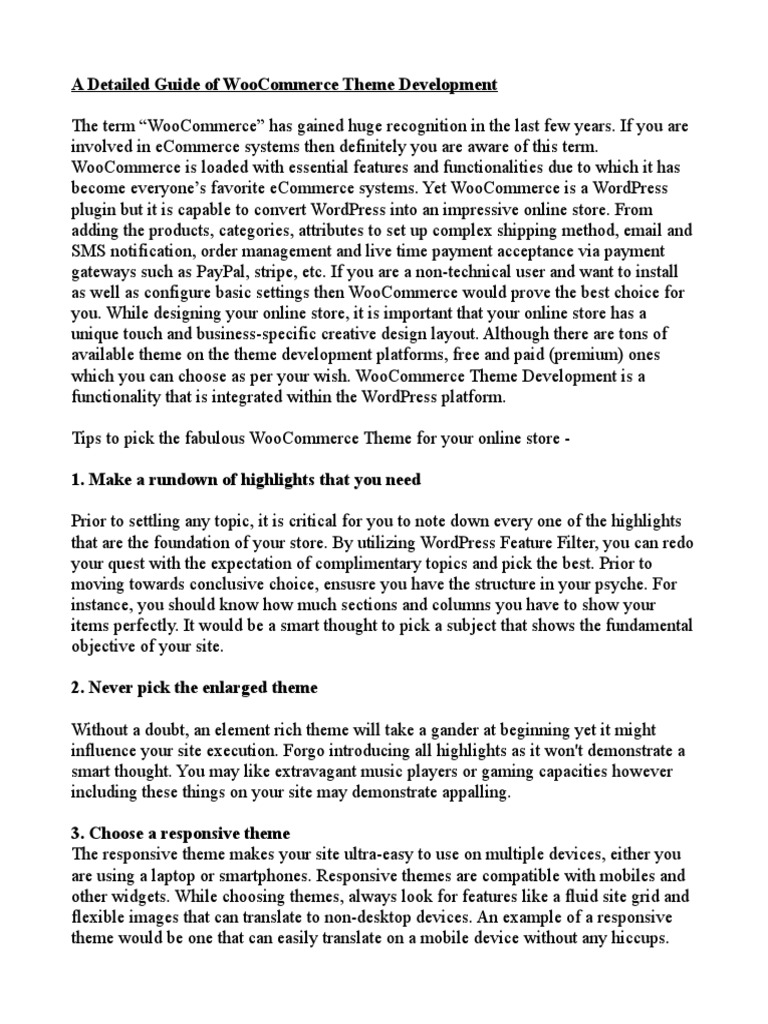 A Detailed Guide of WooCommerce Theme Development

The term “WooCommerce” has gained huge recognition in the last few years. If you are involved in eCommerce systems then definitely you are aware of this term. WooCommerce is loaded with essential features and functionalities due to which it has become everyone’s favorite eCommerce systems. Yet WooCommerce is a WordPress plugin but it is capable to convert WordPress into an impressive online store. From adding the products, categories, attributes to set up complex shipping method, email and SMS notification, order management and live time payment acceptance via payment gateways such as PayPal, stripe, etc. If you are a non-technical user and want to install as well as configure basic settings then WooCommerce would prove the best choice for you. While designing your online store, it is important that your online store has a unique touch and business-specific creative design layout. Although there are tons of available theme on the theme development platforms, free and paid (premium) ones which you can choose as per your wish. WooCommerce Theme Development is a functionality that is integrated within the WordPress platform.

Tips to pick the fabulous WooCommerce Theme for your online store -

1. Make a rundown of highlights that you need

Prior to settling any topic, it is critical for you to note down every one of the highlights that are the foundation of your store. By utilizing WordPress Feature Filter, you can redo your quest with the expectation of complimentary topics and pick the best. Prior to moving towards conclusive choice, ensusre you have the structure in your psyche. For instance, you should know how much sections and columns you have to show your items perfectly. It would be a smart thought to pick a subject that shows the fundamental objective of your site.

2. Never pick the enlarged theme

Without a doubt, an element rich theme will take a gander at beginning yet it might influence your site execution. Forgo introducing all highlights as it won't demonstrate a smart thought. You may like extravagant music players or gaming capacities however including these things on your site may demonstrate appalling.

3. Choose a responsive theme
The responsive theme makes your site ultra-easy to use on multiple devices, either you are using a laptop or smartphones. Responsive themes are compatible with mobiles and other widgets. While choosing themes, always look for features like a fluid site grid and flexible images that can translate to non-desktop devices. An example of a responsive theme would be one that can easily translate on a mobile device without any hiccups.